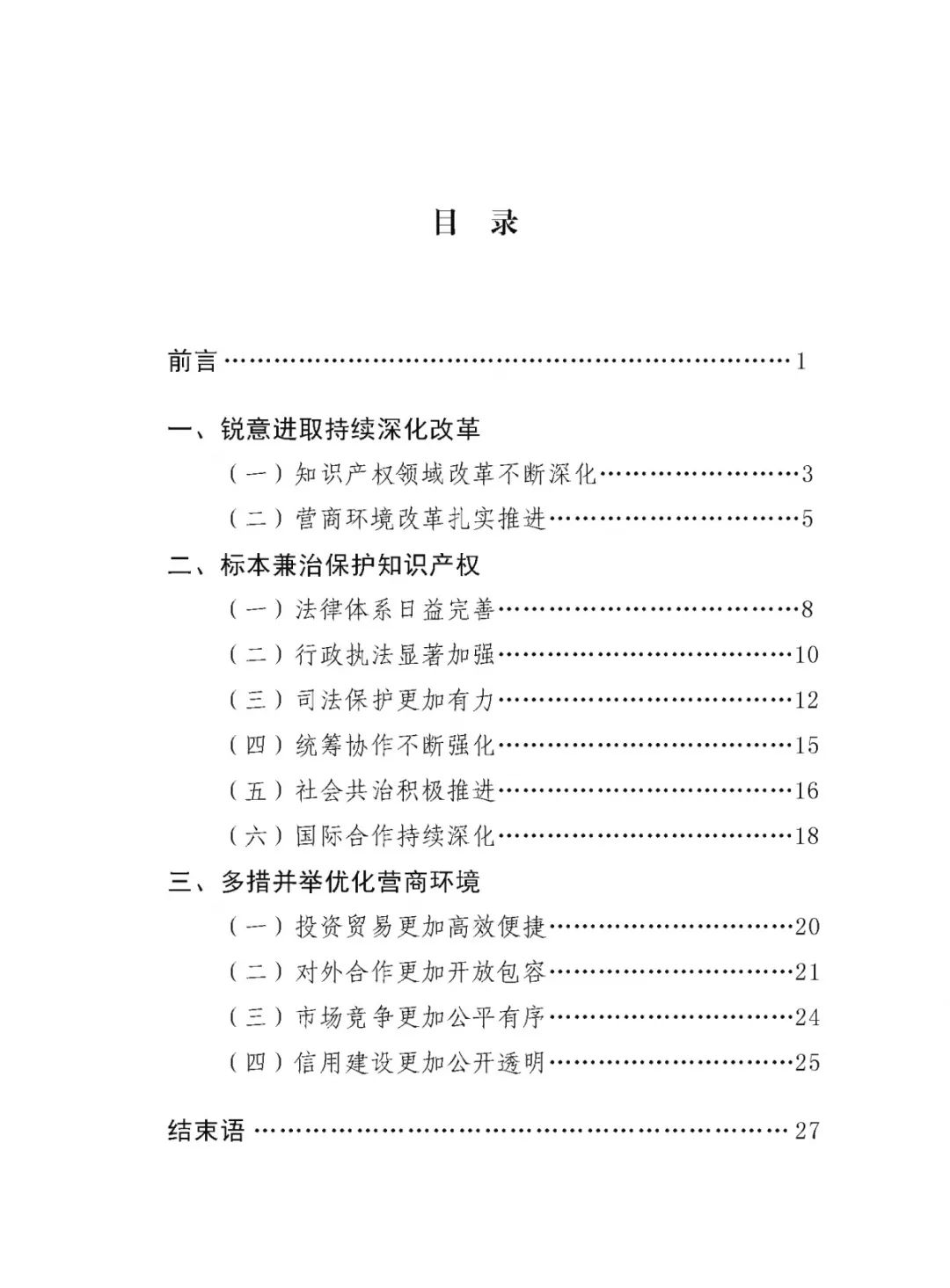 目 录

前言 1

一、锐意进取持续深化改革

（一）知识产权领域改革不断深化 3

（二）营商环境改革扎实推进 5

二、标本兼治保护知识产权

（一）法律体系日益完善 8

（二）行政执法显著加强 10

（三）司法保护更加有力 12

（四）统筹协作不断强化 15

（五）社会共治积极推进 16

（六）国际合作持续深化 18

三、多措并举优化营商环境

（一）投资贸易更加高效便捷 20

（二）对外合作更加开放包容 21

（三）市场竞争更加公平有序 24

（四）信用建设更加公开透明 25

结束语 27